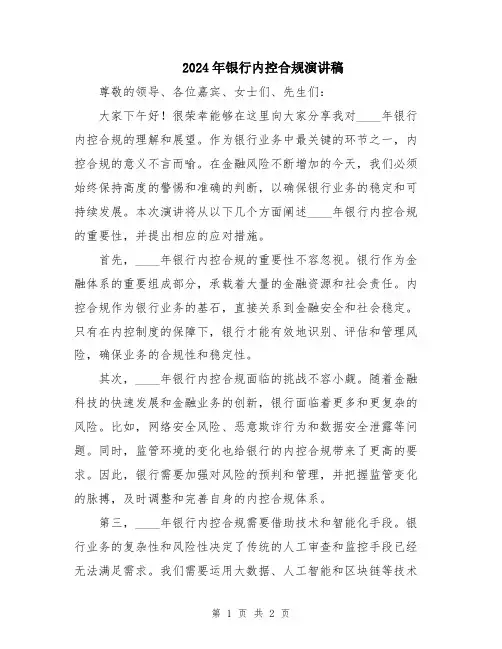 2024年银行内控合规演讲稿

尊敬的领导、各位嘉宾、女士们、先生们：

大家下午好！很荣幸能够在这里向大家分享我对____年银行内控合规的理解和展望。作为银行业务中最关键的环节之一，内控合规的意义不言而喻。在金融风险不断增加的今天，我们必须始终保持高度的警惕和准确的判断，以确保银行业务的稳定和可持续发展。本次演讲将从以下几个方面阐述____年银行内控合规的重要性，并提出相应的应对措施。

首先，____年银行内控合规的重要性不容忽视。银行作为金融体系的重要组成部分，承载着大量的金融资源和社会责任。内控合规作为银行业务的基石，直接关系到金融安全和社会稳定。只有在内控制度的保障下，银行才能有效地识别、评估和管理风险，确保业务的合规性和稳定性。

其次，____年银行内控合规面临的挑战不容小觑。随着金融科技的快速发展和金融业务的创新，银行面临着更多和更复杂的风险。比如，网络安全风险、恶意欺诈行为和数据安全泄露等问题。同时，监管环境的变化也给银行的内控合规带来了更高的要求。因此，银行需要加强对风险的预判和管理，并把握监管变化的脉搏，及时调整和完善自身的内控合规体系。

第三，____年银行内控合规需要借助技术和智能化手段。银行业务的复杂性和风险性决定了传统的人工审查和监控手段已经无法满足需求。我们需要运用大数据、人工智能和区块链等技术

第 1 页 共 2 页